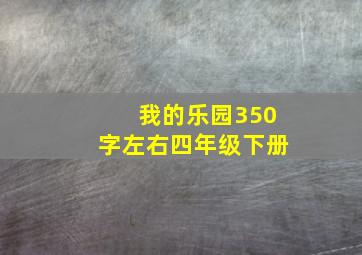 我的乐园350字左右四年级下册